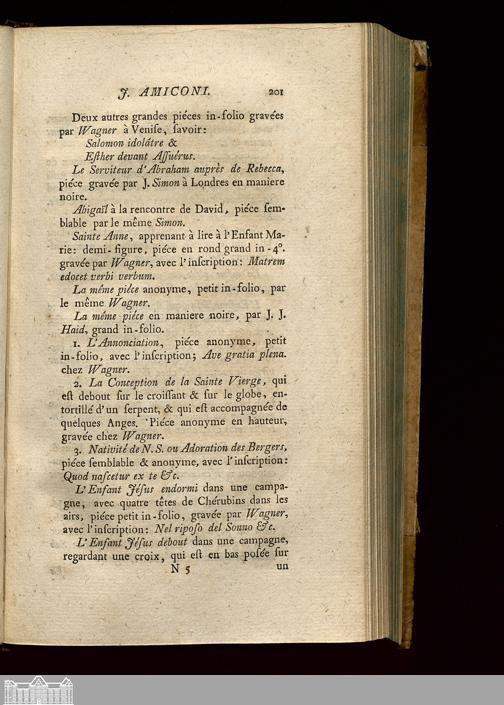 J. AMICONI. 201

Deux autres grandes piéces in-folio gravées par Wagner à Venise, savoir:
Salomon idolâtre &
Esther devant Assuérus.

Le Serviteur d'Abraham auprès de Rebecca, piéce gravée par J. Simon à Londres en maniere noire.

Abigaïl à la rencontre de David, piéce semblable par le même Simon.

Sainte Anne, apprenant à lire à l'Enfant Marie: demi-figure, piéce en rond grand in-4°. gravée par Wagner, avec l'inscription: Matrem edocet verbi verbum.

La même piéce anonyme, petit in-folio, par le même Wagner.

La même piéce en maniere noire, par J. J. Haid, grand in-folio.

1. L'Annonciation, piéce anonyme, petit in-folio, avec l'inscription; Ave gratia plena. chez Wagner.

2. La Conception de la Sainte Vierge, qui est debout sur le croissant & sur le globe, entortillé d'un serpent, & qui est accompagnée de quelques Anges. Piéce anonyme en hauteur, gravée chez Wagner.

3. Nativité de N. S. ou Adoration des Bergers, piéce semblable & anonyme, avec l'inscription: Quod nascetur ex te &c.

L'Enfant Jésus endormi dans une campagne, avec quatre têtes de Chérubins dans les airs, piéce petit in-folio, gravée par Wagner, avec l'inscription: Nel riposo del Sonno &c.

L'Enfant Jésus debout dans une campagne, regardant une croix, qui est en bas posée sur

N 5 un